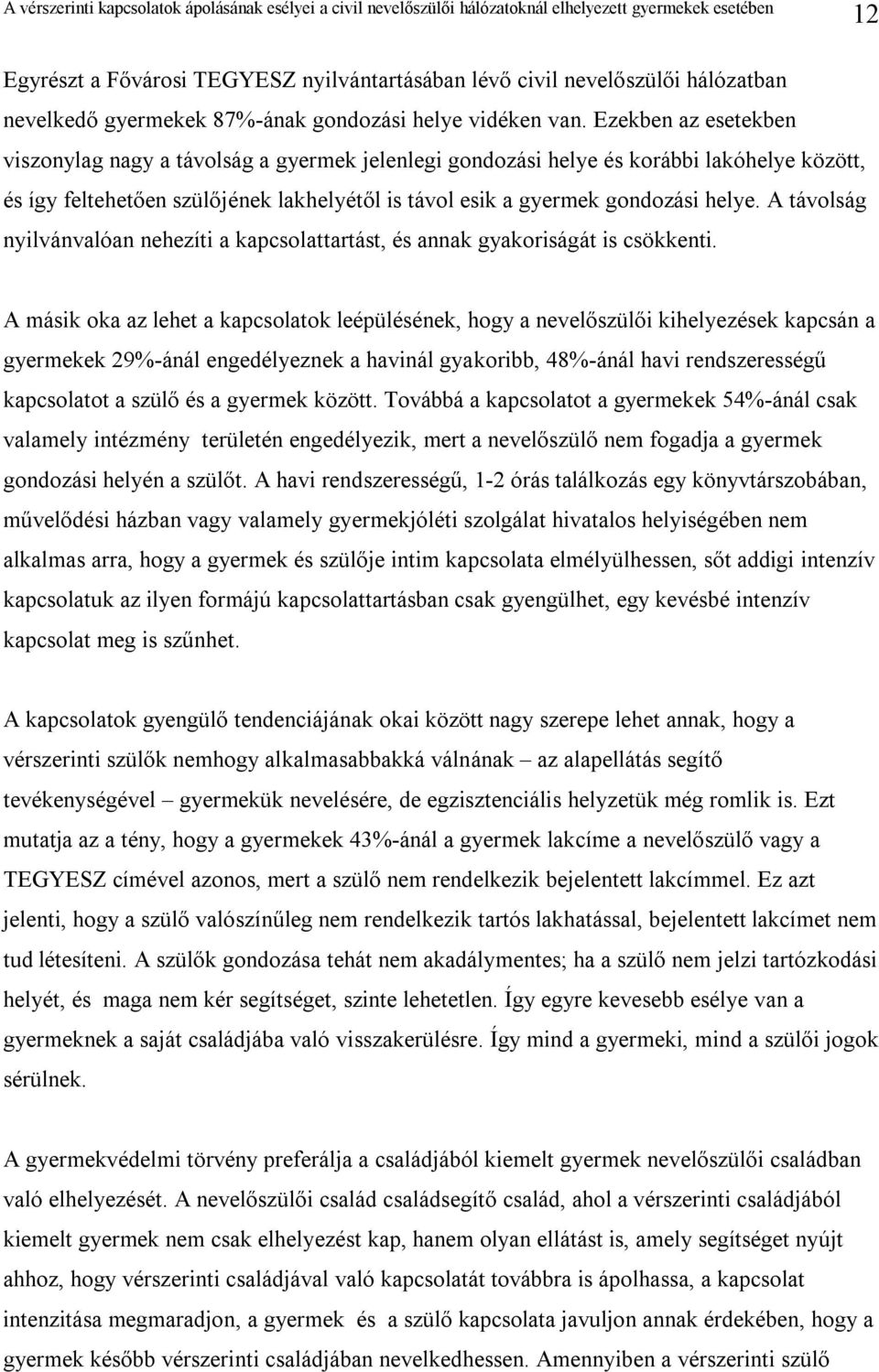 A vérszerinti kapcsolatok ápolásának esélyei a civil nevelőszülői hálózatoknál elhelyezett gyermekek esetében 12

Egyrészt a Fővárosi TEGYESZ nyilvántartásában lévő civil nevelőszülői hálózatban nevelkedő gyermekek 87%-ának gondozási helye vidéken van. Ezekben az esetekben viszonylag nagy a távolság a gyermek jelenlegi gondozási helye és korábbi lakóhelye között, és így feltehetően szülőjének lakhelyétől is távol esik a gyermek gondozási helye. A távolság nyilvánvalóan nehezíti a kapcsolattartást, és annak gyakoriságát is csökkenti.

A másik oka az lehet a kapcsolatok leépülésének, hogy a nevelőszülői kihelyezések kapcsán a gyermekek 29%-ánál engedélyeznek a havinál gyakoribb, 48%-ánál havi rendszerességű kapcsolatot a szülő és a gyermek között. Továbbá a kapcsolatot a gyermekek 54%-ánál csak valamely intézmény területén engedélyezik, mert a nevelőszülő nem fogadja a gyermek gondozási helyén a szülőt. A havi rendszerességű, 1-2 órás találkozás egy könyvtárszobában, művelődési házban vagy valamely gyermekjóléti szolgálat hivatalos helyiségében nem alkalmas arra, hogy a gyermek és szülője intim kapcsolata elmélyülhessen, sőt addigi intenzív kapcsolatuk az ilyen formájú kapcsolattartásban csak gyengülhet, egy kevésbé intenzív kapcsolat meg is szűnhet.

A kapcsolatok gyengülő tendenciájának okai között nagy szerepe lehet annak, hogy a vérszerinti szülők nemhogy alkalmasabbakká válnának – az alapellátás segítő tevékenységével – gyermekük nevelésére, de egzisztenciális helyzetük még romlik is. Ezt mutatja az a tény, hogy a gyermekek 43%-ánál a gyermek lakcíme a nevelőszülő vagy a TEGYESZ címével azonos, mert a szülő nem rendelkezik bejelentett lakcímmel. Ez azt jelenti, hogy a szülő valószínűleg nem rendelkezik tartós lakhatással, bejelentett lakcímet nem tud létesíteni. A szülők gondozása tehát nem akadálymentes; ha a szülő nem jelzi tartózkodási helyét, és maga nem kér segítséget, szinte lehetetlen. Így egyre kevesebb esélye van a gyermeknek a saját családjába való visszakerülésre. Így mind a gyermeki, mind a szülői jogok sérülnek.

A gyermekvédelmi törvény preferálja a családjából kiemelt gyermek nevelőszülői családban való elhelyezését. A nevelőszülői család családsegítő család, ahol a vérszerinti családjából kiemelt gyermek nem csak elhelyezést kap, hanem olyan ellátást is, amely segítséget nyújt ahhoz, hogy vérszerinti családjával való kapcsolatát továbbra is ápolhassa, a kapcsolat intenzitása megmaradjon, a gyermek és a szülő kapcsolata javuljon annak érdekében, hogy a gyermek később vérszerinti családjában nevelkedhessen. Amennyiben a vérszerinti szülő